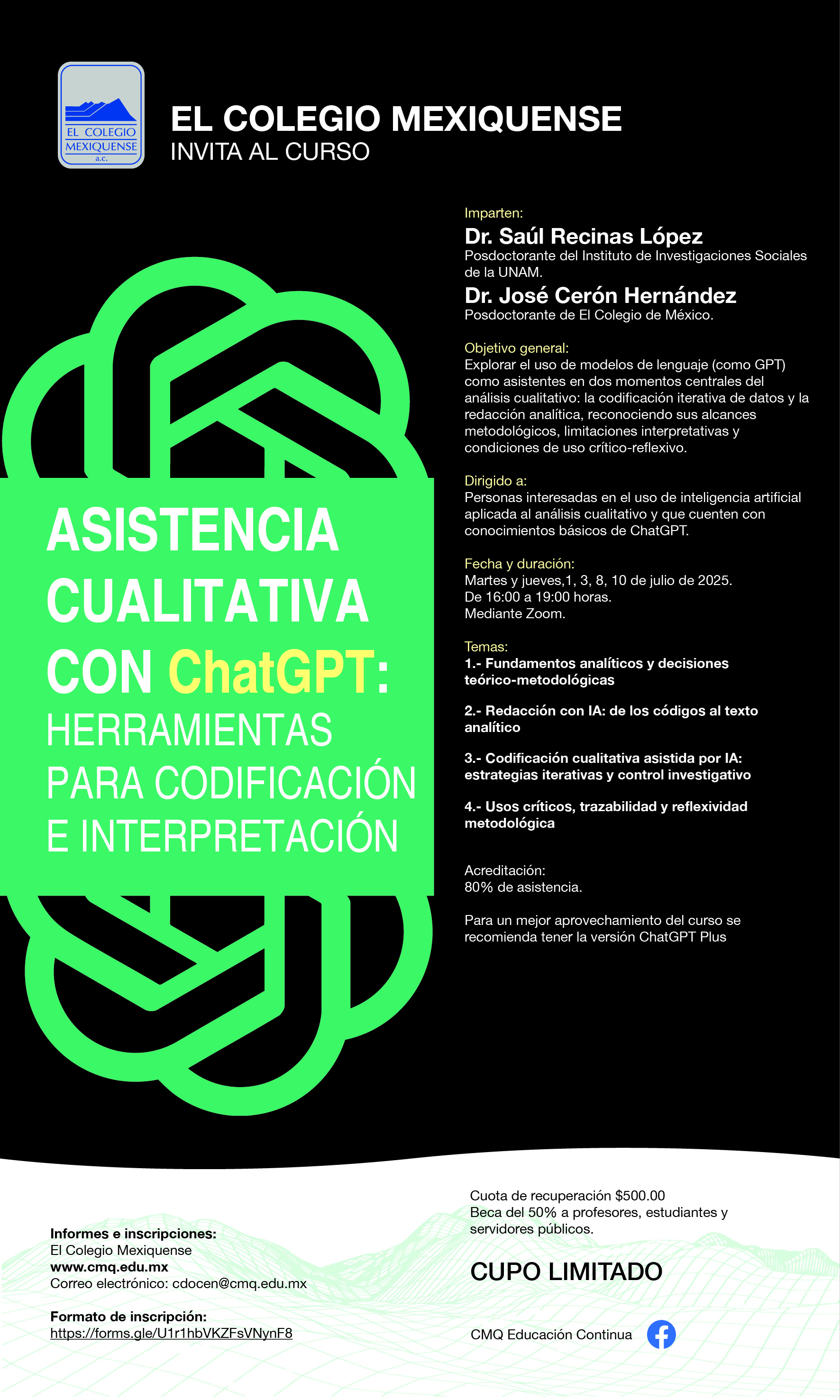 EL COLEGIO MEXIQUENSE a.c.

EL COLEGIO MEXIQUENSE
INVITA AL CURSO

ASISTENCIA CUALITATIVA CON ChatGPT: HERRAMIENTAS PARA CODIFICACIÓN E INTERPRETACIÓN

Imparten:
Dr. Saúl Recinas López
Posdoctorante del Instituto de Investigaciones Sociales de la UNAM.
Dr. José Cerón Hernández
Posdoctorante de El Colegio de México.

Objetivo general:
Explorar el uso de modelos de lenguaje (como GPT) como asistentes en dos momentos centrales del análisis cualitativo: la codificación iterativa de datos y la redacción analítica, reconociendo sus alcances metodológicos, limitaciones interpretativas y condiciones de uso crítico-reflexivo.

Dirigido a:
Personas interesadas en el uso de inteligencia artificial aplicada al análisis cualitativo y que cuenten con conocimientos básicos de ChatGPT.

Fecha y duración:
Martes y jueves,1, 3, 8, 10 de julio de 2025.
De 16:00 a 19:00 horas.
Mediante Zoom.

Temas:
1.- Fundamentos analíticos y decisiones teórico-metodológicas

2.- Redacción con IA: de los códigos al texto analítico

3.- Codificación cualitativa asistida por IA: estrategias iterativas y control investigativo

4.- Usos críticos, trazabilidad y reflexividad metodológica

Acreditación:
80% de asistencia.

Para un mejor aprovechamiento del curso se recomienda tener la versión ChatGPT Plus

Informes e inscripciones:
El Colegio Mexiquense
www.cmq.edu.mx
Correo electrónico: cdocen@cmq.edu.mx

Formato de inscripción:
https://forms.gle/U1r1hbVKZFsVNynF8

Cuota de recuperación $500.00
Beca del 50% a profesores, estudiantes y servidores públicos.

CUPO LIMITADO

CMQ Educación Continua